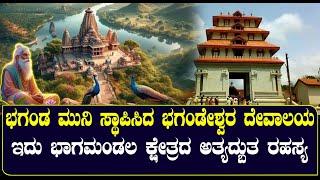 ಭಗಂಡ ಮುನಿ ಸ್ಥಾಪಿಸಿದ ಭಗಂಡೇಶ್ವರ ದೇವಾಲಯ
ಇದು ಭಾಗಮಂಡಲ ಕ್ಷೇತ್ರದ ಅತ್ಯದ್ಭುತ ರಹಸ್ಯ